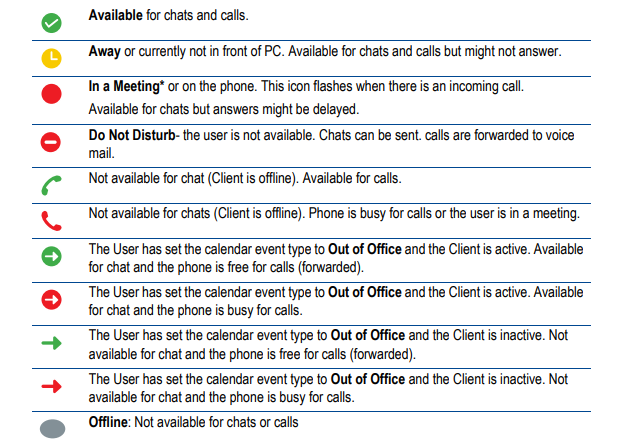 Available for chats and calls.

Away or currently not in front of PC. Available for chats and calls but might not answer.

In a Meeting* or on the phone. This icon flashes when there is an incoming call.

Available for chats but answers might be delayed.

Do Not Disturb- the user is not available. Chats can be sent. calls are forwarded to voice mail.

Not available for chat (Client is offline). Available for calls.

Not available for chats (Client is offline). Phone is busy for calls or the user is in a meeting.

The User has set the calendar event type to Out of Office and the Client is active. Available for chat and the phone is free for calls (forwarded).

The User has set the calendar event type to Out of Office and the Client is active. Available for chat and the phone is busy for calls.

The User has set the calendar event type to Out of Office and the Client is inactive. Not available for chat and the phone is free for calls (forwarded).

The User has set the calendar event type to Out of Office and the Client is inactive. Not available for chat and the phone is busy for calls.

Offline: Not available for chats or calls